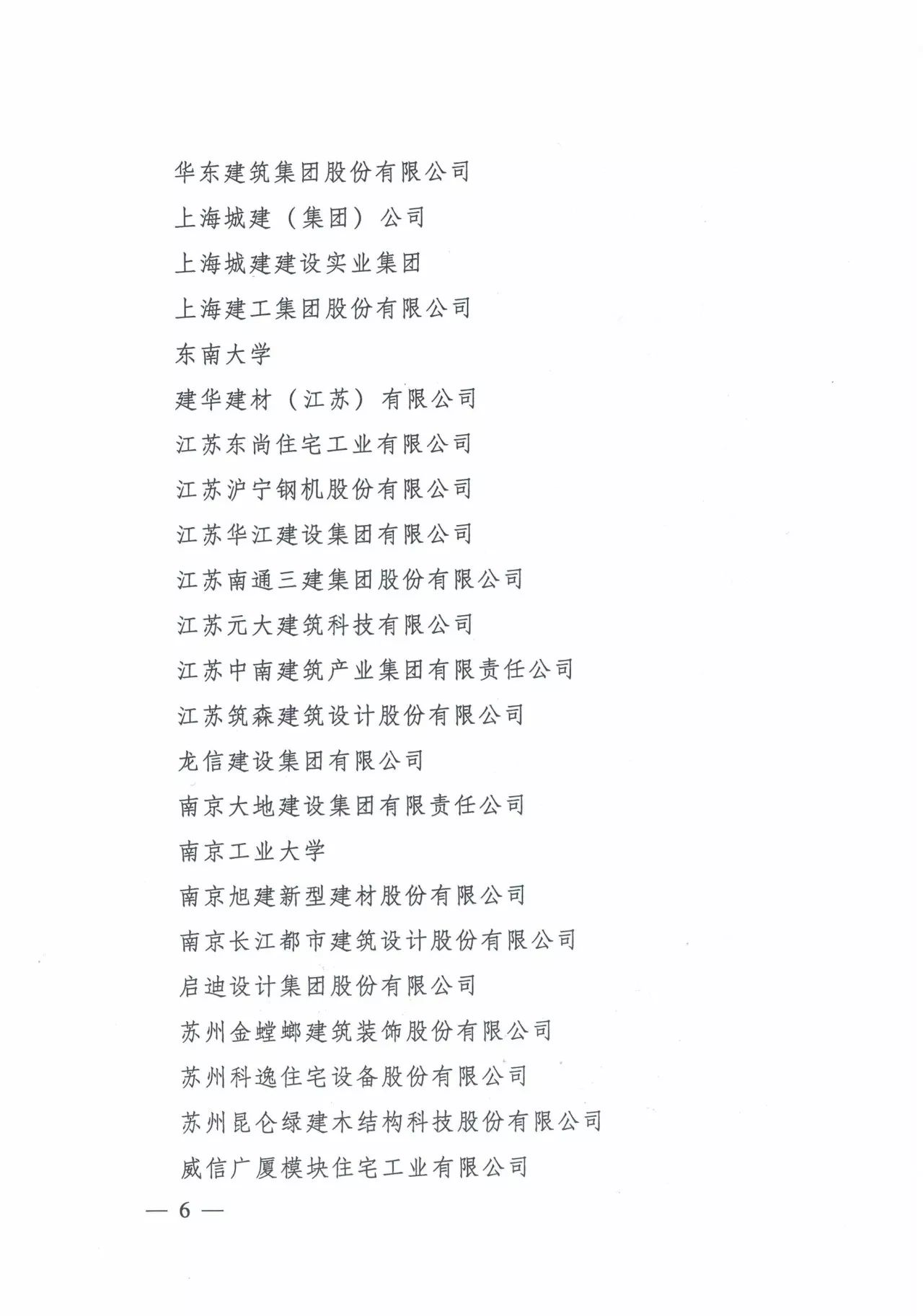 华东建筑集团股份有限公司

上海城建（集团）公司

上海城建建设实业集团

上海建工集团股份有限公司

东南大学

建华建材（江苏）有限公司

江苏东尚住宅工业有限公司

江苏沪宁钢机股份有限公司

江苏华江建设集团有限公司

江苏南通三建集团股份有限公司

江苏元大建筑科技有限公司

江苏中南建筑产业集团有限责任公司

江苏筑森建筑设计股份有限公司

龙信建设集团有限公司

南京大地建设集团有限责任公司

南京工业大学

南京旭建新型建材股份有限公司

南京长江都市建筑设计股份有限公司

启迪设计集团股份有限公司

苏州金螳螂建筑装饰股份有限公司

苏州科逸住宅设备股份有限公司

苏州昆仑绿建木结构科技股份有限公司

威信广厦模块住宅工业有限公司

— 6 —